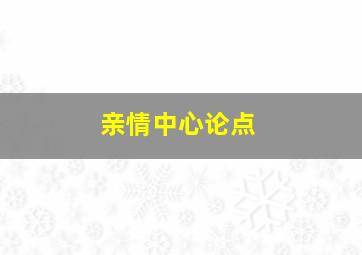 亲情中心论点